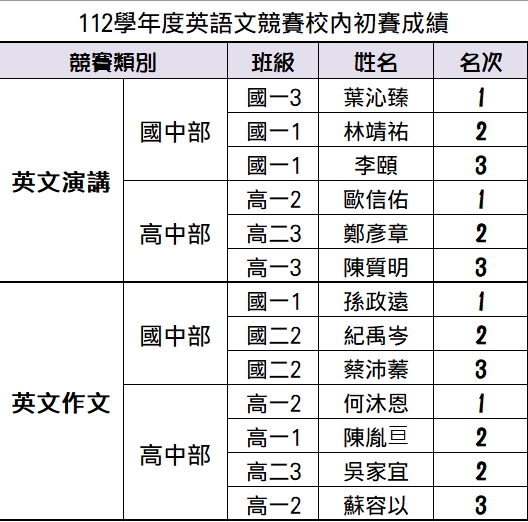 112學年度英語文競賽校內初賽成績

| 競賽類別 | | 班級 | 姓名 | 名次 |
|---|---|---|---|---|
| 英文演講 | 國中部 | 國一3 | 葉沁臻 | 1 |
| | | 國一1 | 林靖祐 | 2 |
| | | 國一1 | 李頤 | 3 |
| | 高中部 | 高一2 | 歐信佑 | 1 |
| | | 高二3 | 鄭彥章 | 2 |
| | | 高一3 | 陳質明 | 3 |
| 英文作文 | 國中部 | 國一1 | 孫政遠 | 1 |
| | | 國二2 | 紀禹岑 | 2 |
| | | 國二2 | 蔡沛蓁 | 3 |
| | 高中部 | 高一2 | 何沐恩 | 1 |
| | | 高一1 | 陳胤亘 | 2 |
| | | 高二3 | 吳家宜 | 2 |
| | | 高一2 | 蘇容以 | 3 |